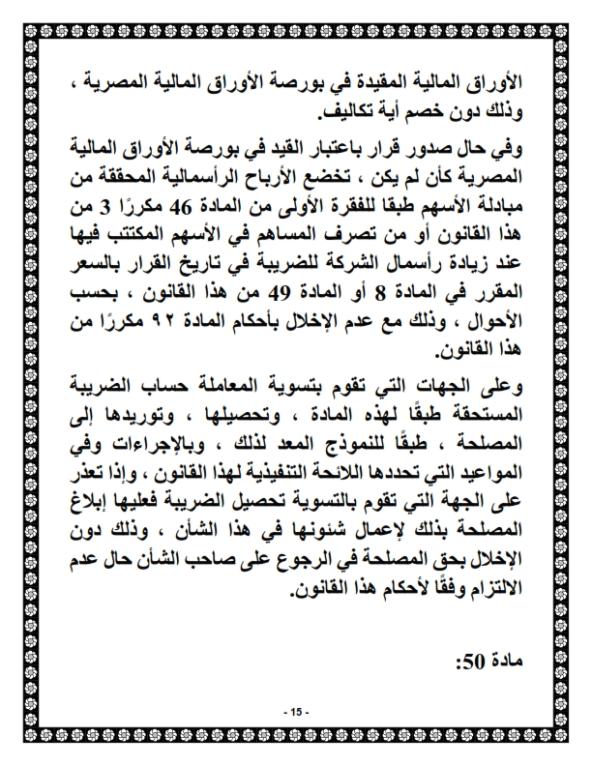 الأوراق المالية المقيدة في بورصة الأوراق المالية المصرية ، وذلك دون خصم أية تكاليف.

وفي حال صدور قرار باعتبار القيد في بورصة الأوراق المالية المصرية كأن لم يكن ، تخضع الأرباح الرأسمالية المحققة من مبادلة الأسهم طبقا للفقرة الأولى من المادة 46 مكررًا 3 من هذا القانون أو من تصرف المساهم في الأسهم المكتتب فيها عند زيادة رأسمال الشركة للضريبة في تاريخ القرار بالسعر المقرر في المادة 8 أو المادة 49 من هذا القانون ، بحسب الأحوال ، وذلك مع عدم الإخلال بأحكام المادة ٩٢ مكررًا من هذا القانون.

وعلى الجهات التي تقوم بتسوية المعاملة حساب الضريبة المستحقة طبقًا لهذه المادة ، وتحصيلها ، وتوريدها إلى المصلحة ، طبقًا للنموذج المعد لذلك ، وبالإجراءات وفي المواعيد التي تحددها اللائحة التنفيذية لهذا القانون ، وإذا تعذر على الجهة التي تقوم بالتسوية تحصيل الضريبة فعليها إبلاغ المصلحة بذلك لإعمال شئونها في هذا الشأن ، وذلك دون الإخلال بحق المصلحة في الرجوع على صاحب الشأن حال عدم الالتزام وفقًا لأحكام هذا القانون.

مادة 50:

- 15 -